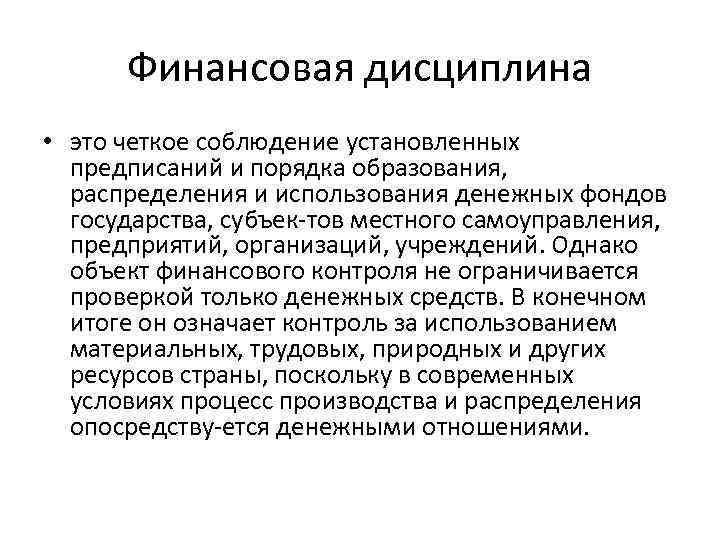 Финансовая дисциплина

• это четкое соблюдение установленных предписаний и порядка образования, распределения и использования денежных фондов государства, субъек-тов местного самоуправления, предприятий, организаций, учреждений. Однако объект финансового контроля не ограничивается проверкой только денежных средств. В конечном итоге он означает контроль за использованием материальных, трудовых, природных и других ресурсов страны, поскольку в современных условиях процесс производства и распределения опосредству-ется денежными отношениями.